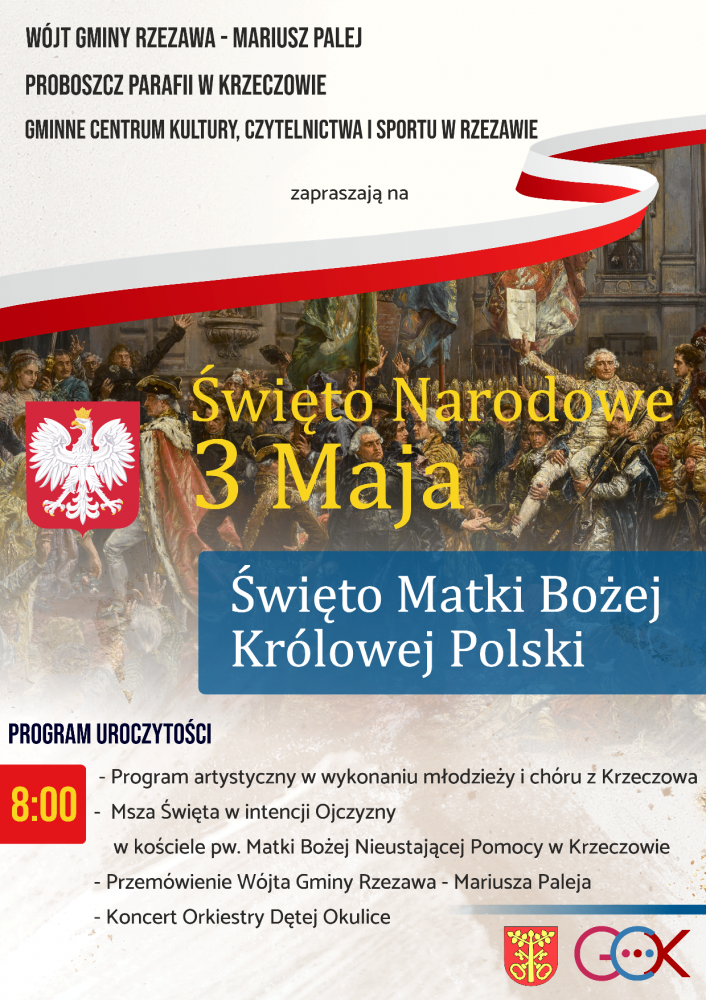 WÓJT GMINY RZEZAWA - MARIUSZ PALEJ

PROBOSZCZ PARAFII W KRZECZOWIE

GMINNE CENTRUM KULTURY, CZYTELNICTWA I SPORTU W RZEZAWIE

zapraszają na

Święto Narodowe
3 Maja

Święto Matki Bożej
Królowej Polski

PROGRAM UROCZYTOŚCI

8:00

- Program artystyczny w wykonaniu młodzieży i chóru z Krzeczowa
- Msza Święta w intencji Ojczyzny w kościele pw. Matki Bożej Nieustającej Pomocy w Krzeczowie
- Przemówienie Wójta Gminy Rzezawa - Mariusza Paleja
- Koncert Orkiestry Dętej Okulice

GCK